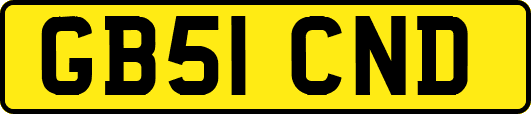 GB51 CND